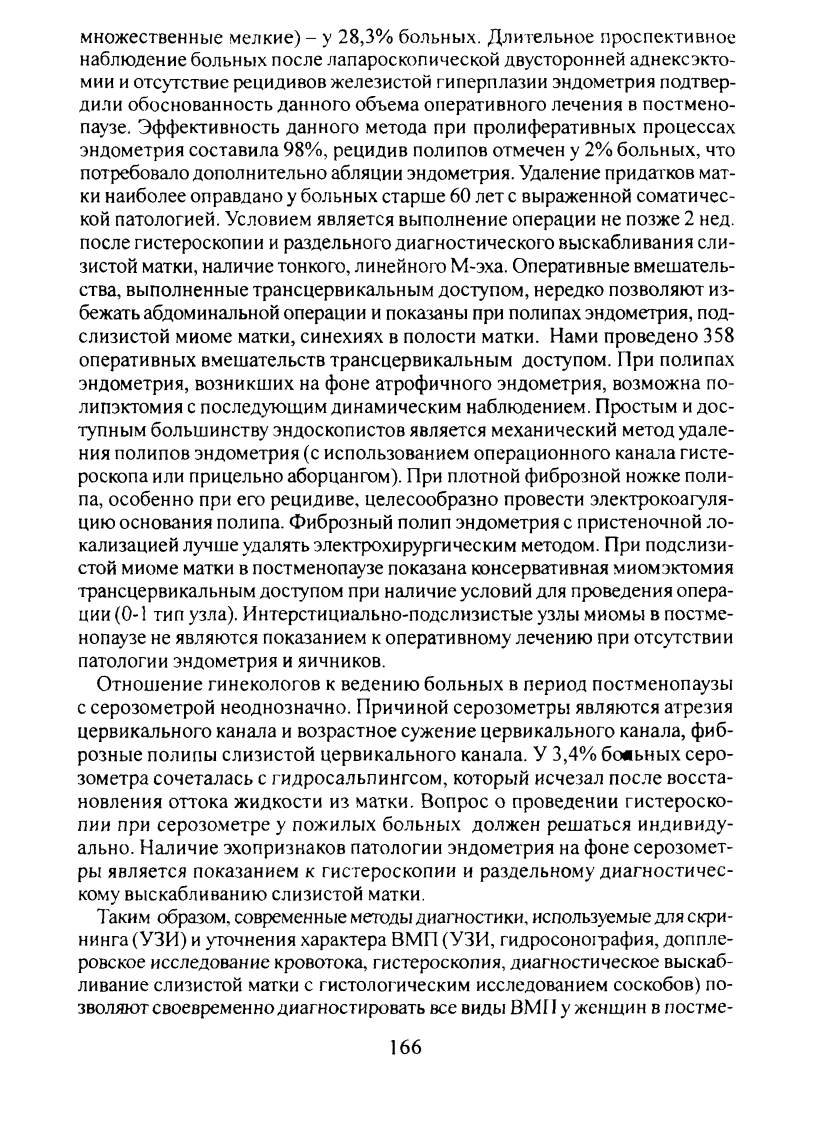 множественные мелкие) – у 28,3% больных. Длительное проспективное наблюдение больных после лапароскопической двусторонней аднексэктомии и отсутствие рецидивов железистой гиперплазии эндометрия подтвердили обоснованность данного объема оперативного лечения в постменопаузе. Эффективность данного метода при пролиферативных процессах эндометрия составила 98%, рецидив полипов отмечен у 2% больных, что потребовало дополнительно абляции эндометрия. Удаление придатков матки наиболее оправдано у больных старше 60 лет с выраженной соматической патологией. Условием является выполнение операции не позже 2 нед. после гистероскопии и раздельного диагностического выскабливания слизистой матки, наличие тонкого, линейного М-эха. Оперативные вмешательства, выполненные трансцервикальным доступом, нередко позволяют избежать абдоминальной операции и показаны при полипах эндометрия, подслизистой миоме матки, синехиях в полости матки. Нами проведено 358 оперативных вмешательств трансцервикальным доступом. При полипах эндометрия, возникших на фоне атрофичного эндометрия, возможна полипэктомия с последующим динамическим наблюдением. Простым и доступным большинству эндоскопистов является механический метод удаления полипов эндометрия (с использованием операционного канала гистероскопа или прицельно аборцангом). При плотной фиброзной ножке полипа, особенно при его рецидиве, целесообразно провести электрокоагуляцию основания полипа. Фиброзный полип эндометрия с пристеночной локализацией лучше удалять электрохирургическим методом. При подслизистой миоме матки в постменопаузе показана консервативная миомэктомия трансцервикальным доступом при наличие условий для проведения операции (0-1 тип узла). Интерстициально-подслизистые узлы миомы в постменопаузе не являются показанием к оперативному лечению при отсутствии патологии эндометрия и яичников.

Отношение гинекологов к ведению больных в период постменопаузы с серозометрой неоднозначно. Причиной серозометры являются атрезия цервикального канала и возрастное сужение цервикального канала, фиброзные полипы слизистой цервикального канала. У 3,4% больных серозометра сочеталась с гидросальпингсом, который исчезал после восстановления оттока жидкости из матки. Вопрос о проведении гистероскопии при серозометре у пожилых больных должен решаться индивидуально. Наличие эхопризнаков патологии эндометрия на фоне серозометры является показанием к гистероскопии и раздельному диагностическому выскабливанию слизистой матки.

Таким образом, современные методы диагностики, используемые для скрининга (УЗИ) и уточнения характера ВМП (УЗИ, гидросонография, допплеровское исследование кровотока, гистероскопия, диагностическое выскабливание слизистой матки с гистологическим исследованием соскобов) позволяют своевременно диагностировать все виды ВМП у женщин в постме-

166